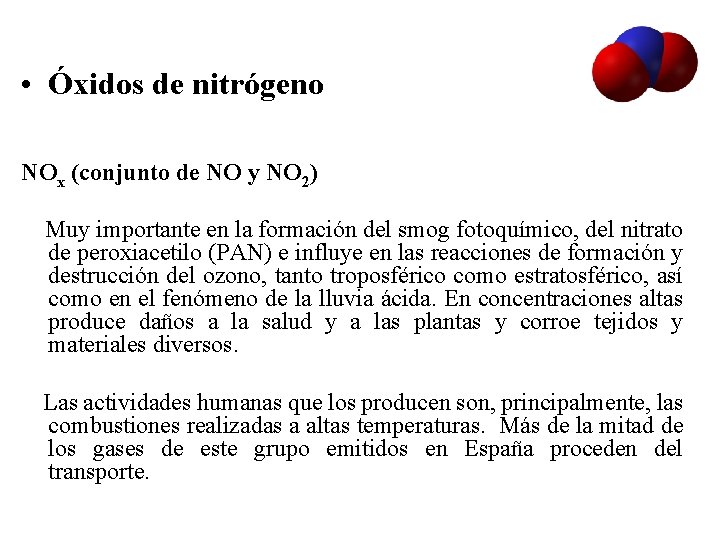 • Óxidos de nitrógeno

$NO_x$ (conjunto de NO y $NO_2$)

Muy importante en la formación del smog fotoquímico, del nitrato de peroxiacetilo (PAN) e influye en las reacciones de formación y destrucción del ozono, tanto troposférico como estratosférico, así como en el fenómeno de la lluvia ácida. En concentraciones altas produce daños a la salud y a las plantas y corroe tejidos y materiales diversos.

Las actividades humanas que los producen son, principalmente, las combustiones realizadas a altas temperaturas. Más de la mitad de los gases de este grupo emitidos en España proceden del transporte.